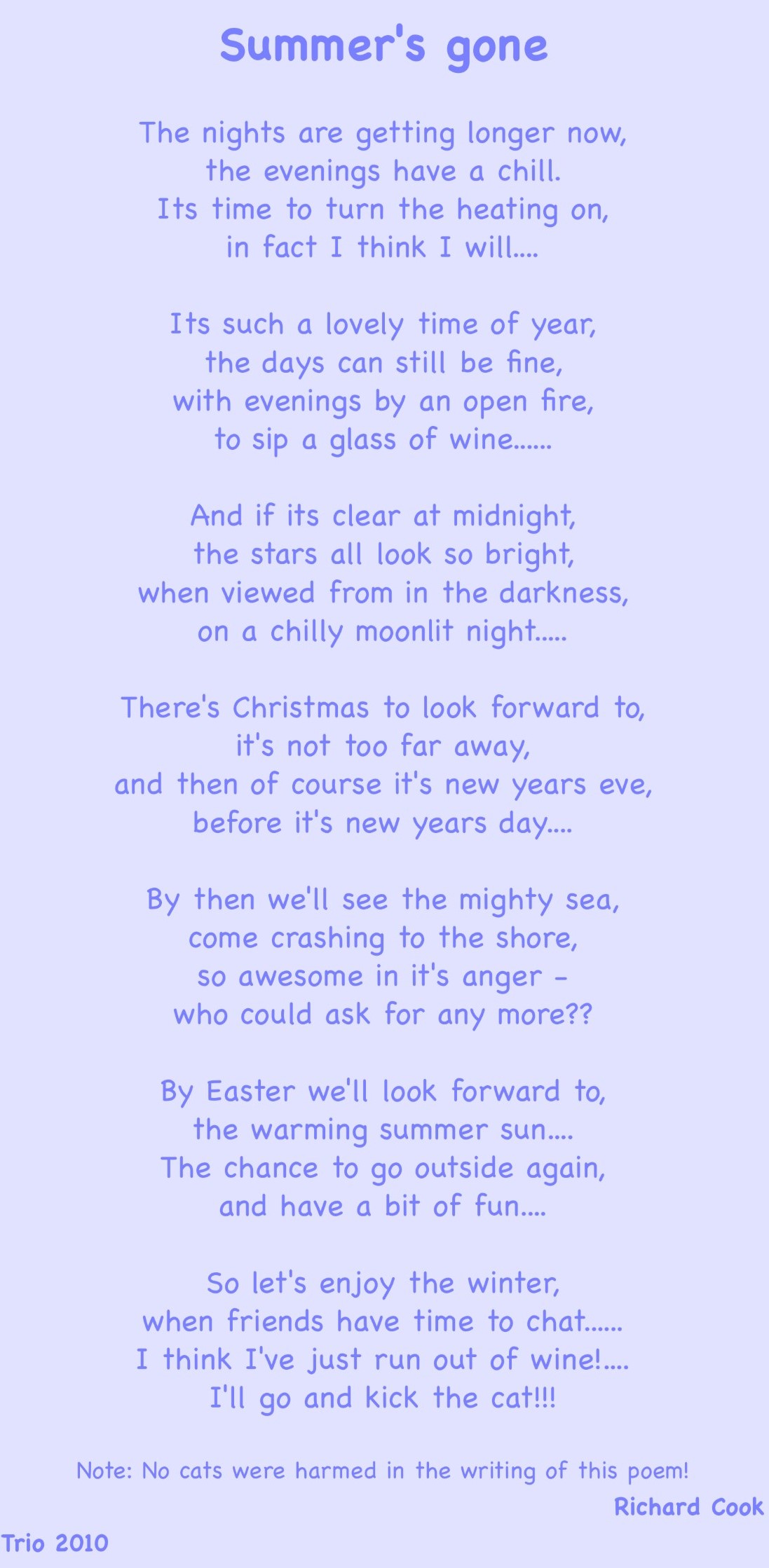 Summer's gone

The nights are getting longer now,
the evenings have a chill.
Its time to turn the heating on,
in fact I think I will....

Its such a lovely time of year,
the days can still be fine,
with evenings by an open fire,
to sip a glass of wine......

And if its clear at midnight,
the stars all look so bright,
when viewed from in the darkness,
on a chilly moonlit night.....

There's Christmas to look forward to,
it's not too far away,
and then of course it's new years eve,
before it's new years day....

By then we'll see the mighty sea,
come crashing to the shore,
so awesome in it's anger -
who could ask for any more??

By Easter we'll look forward to,
the warming summer sun....
The chance to go outside again,
and have a bit of fun....

So let's enjoy the winter,
when friends have time to chat......
I think I've just run out of wine!....
I'll go and kick the cat!!!

Note: No cats were harmed in the writing of this poem!

Richard Cook

Trio 2010